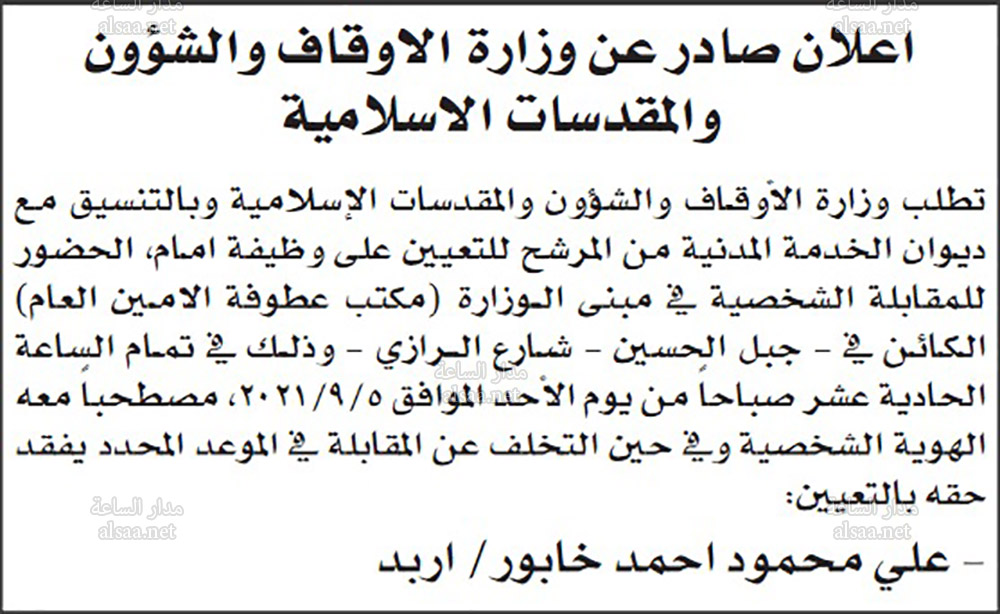 اعلان صادر عن وزارة الاوقاف والشؤون والمقدسات الاسلامية

تطلب وزارة الأوقاف والشؤون والمقدسات الإسلامية وبالتنسيق مع ديوان الخدمة المدنية من المرشح للتعيين على وظيفة امام، الحضور للمقابلة الشخصية في مبنى الوزارة (مكتب عطوفة الامين العام) الكائن في - جبل الحسين - شارع الرازي - وذلك في تمام الساعة الحادية عشر صباحاً من يوم الأحد الموافق ٢٠٢١/٩/٥، مصطحباً معه الهوية الشخصية وفي حين التخلف عن المقابلة في الموعد المحدد يفقد حقه بالتعيين:

- علي محمود احمد خابور / اربد

مدار الساعة
alsaa.net